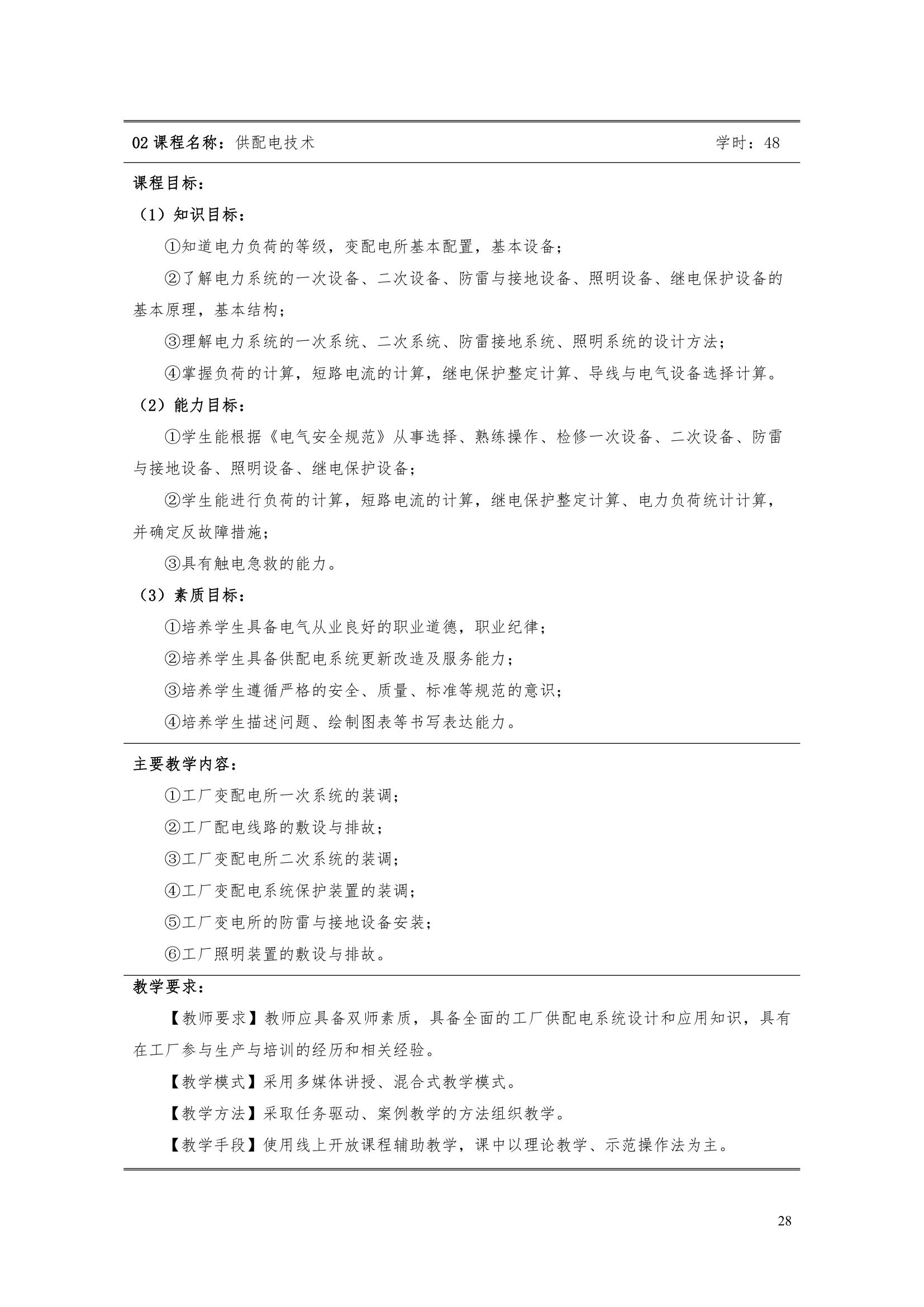 02 课程名称：供配电技术 学时：48

课程目标：

（1）知识目标：

①知道电力负荷的等级，变配电所基本配置，基本设备；

②了解电力系统的一次设备、二次设备、防雷与接地设备、照明设备、继电保护设备的基本原理，基本结构；

③理解电力系统的一次系统、二次系统、防雷接地系统、照明系统的设计方法；

④掌握负荷的计算，短路电流的计算，继电保护整定计算、导线与电气设备选择计算。

（2）能力目标：

①学生能根据《电气安全规范》从事选择、熟练操作、检修一次设备、二次设备、防雷与接地设备、照明设备、继电保护设备；

②学生能进行负荷的计算，短路电流的计算，继电保护整定计算、电力负荷统计计算，并确定反故障措施；

③具有触电急救的能力。

（3）素质目标：

①培养学生具备电气从业良好的职业道德，职业纪律；

②培养学生具备供配电系统更新改造及服务能力；

③培养学生遵循严格的安全、质量、标准等规范的意识；

④培养学生描述问题、绘制图表等书写表达能力。

主要教学内容：

①工厂变配电所一次系统的装调；

②工厂配电线路的敷设与排故；

③工厂变配电所二次系统的装调；

④工厂变配电系统保护装置的装调；

⑤工厂变电所的防雷与接地设备安装；

⑥工厂照明装置的敷设与排故。

教学要求：

【教师要求】教师应具备双师素质，具备全面的工厂供配电系统设计和应用知识，具有在工厂参与生产与培训的经历和相关经验。

【教学模式】采用多媒体讲授、混合式教学模式。

【教学方法】采取任务驱动、案例教学的方法组织教学。

【教学手段】使用线上开放课程辅助教学，课中以理论教学、示范操作法为主。

28